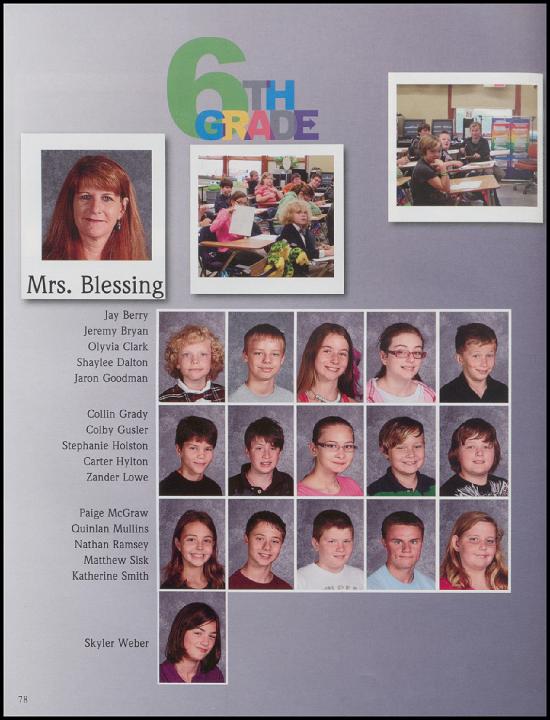 6TH GRADE

Mrs. Blessing

Jay Berry
Jeremy Bryan
Olyvia Clark
Shaylee Dalton
Jaron Goodman

Collin Grady
Colby Gusler
Stephanie Holston
Carter Hylton
Zander Lowe

Paige McGraw
Quinlan Mullins
Nathan Ramsey
Matthew Sisk
Katherine Smith

Skyler Weber

78